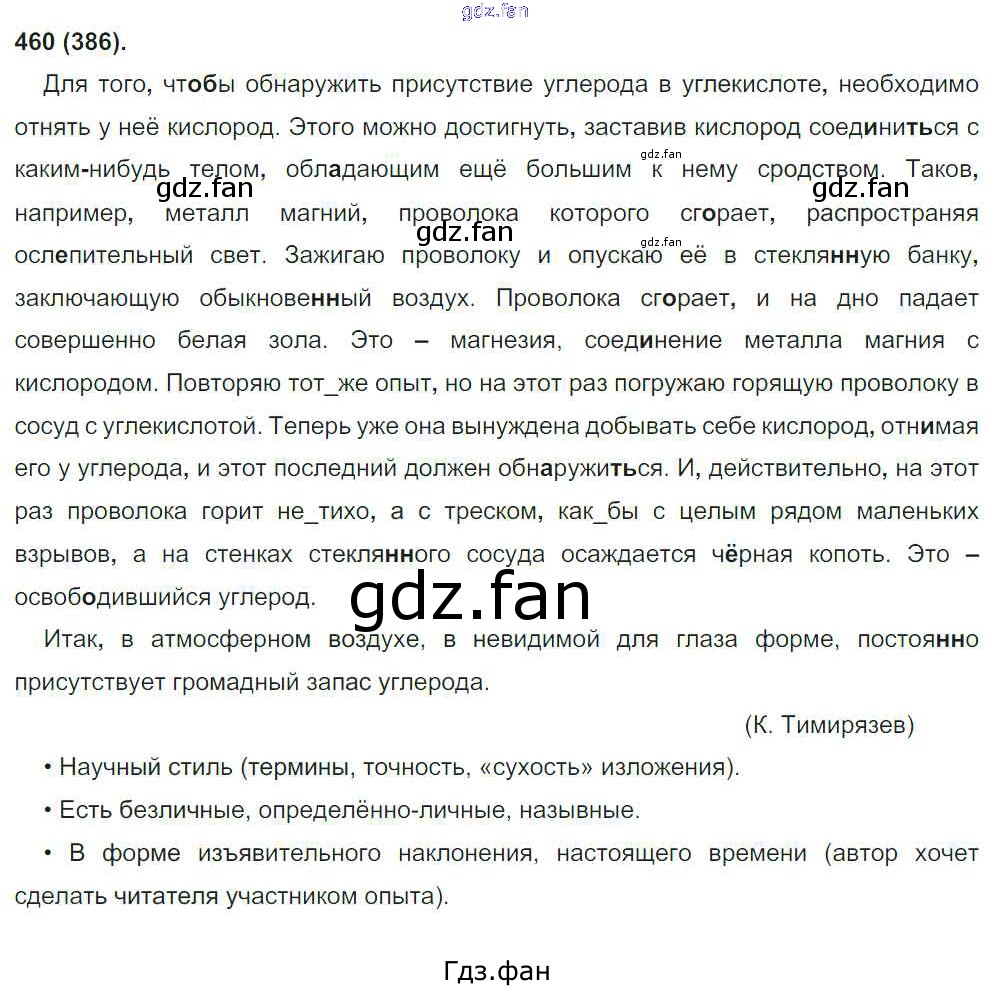 460 (386).

Для того, чтобы обнаружить присутствие углерода в углекислоте, необходимо отнять у неё кислород. Этого можно достигнуть, заставив кислород соединиться с каким-нибудь телом, обладающим ещё большим к нему сродством. Таков, например, металл магний, проволока которого сгорает, распространяя ослепительный свет. Зажигаю проволоку и опускаю её в стеклянную банку, заключающую обыкновенный воздух. Проволока сгорает, и на дно падает совершенно белая зола. Это – магнезия, соединение металла магния с кислородом. Повторяю тот_же опыт, но на этот раз погружаю горящую проволоку в сосуд с углекислотой. Теперь уже она вынуждена добывать себе кислород, отнимая его у углерода, и этот последний должен обнаружиться. И, действительно, на этот раз проволока горит не_тихо, а с треском, как_бы с целым рядом маленьких взрывов, а на стенках стеклянного сосуда осаждается чёрная копоть. Это – освободившийся углерод.

Итак, в атмосферном воздухе, в невидимой для глаза форме, постоянно присутствует громадный запас углерода.

(К. Тимирязев)

• Научный стиль (термины, точность, «сухость» изложения).

• Есть безличные, определённо-личные, назывные.

• В форме изъявительного наклонения, настоящего времени (автор хочет сделать читателя участником опыта).

Гдз.фан

gdz.fan